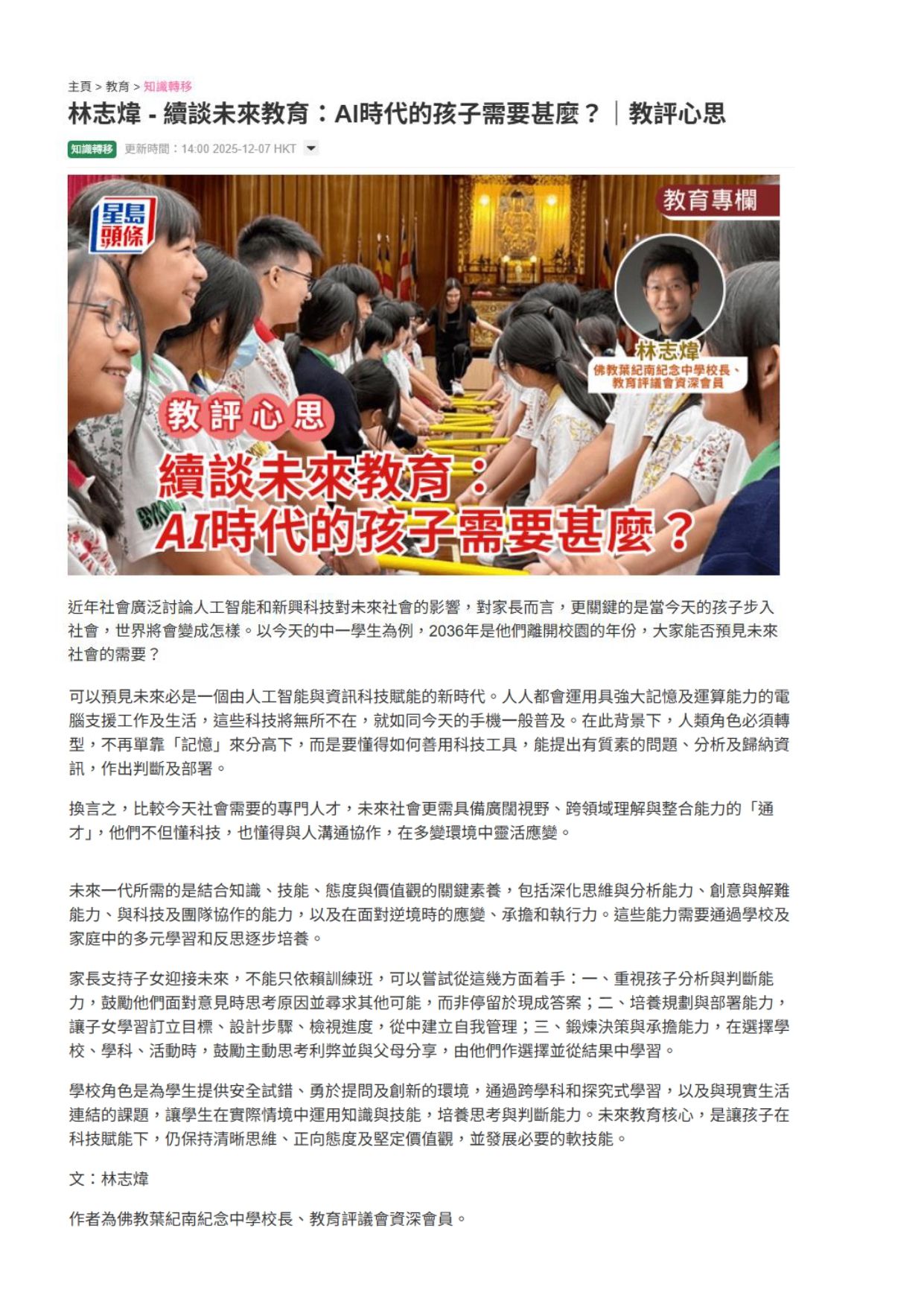 主頁 > 教育 > 知識轉移

林志煒 - 續談未來教育：AI時代的孩子需要甚麼？｜教評心思

知識轉移 更新時間：14:00 2025-12-07 HKT

星島頭條

教育專欄

林志煒
佛教葉紀南紀念中學校長、教育評議會資深會員

教評心思

續談未來教育：AI時代的孩子需要甚麼？

近年社會廣泛討論人工智能和新興科技對未來社會的影響，對家長而言，更關鍵的是當今天的孩子步入社會，世界將會變成怎樣。以今天的中一學生為例，2036年是他們離開校園的年份，大家能否預見未來社會的需要？

可以預見未來必是一個由人工智能與資訊科技賦能的新時代。人人都會運用具強大記憶及運算能力的電腦支援工作及生活，這些科技將無所不在，就如同今天的手機一般普及。在此背景下，人類角色必須轉型，不再單靠「記憶」來分高下，而是要懂得如何善用科技工具，能提出有質素的問題、分析及歸納資訊，作出判斷及部署。

換言之，比較今天社會需要的專門人才，未來社會更需具備廣闊視野、跨領域理解與整合能力的「通才」，他們不但懂科技，也懂得與人溝通協作，在多變環境中靈活應變。

未來一代所需的是結合知識、技能、態度與價值觀的關鍵素養，包括深化思維與分析能力、創意與解難能力、與科技及團隊協作的能力，以及在面對逆境時的應變、承擔和執行力。這些能力需要通過學校及家庭中的多元學習和反思逐步培養。

家長支持子女迎接未來，不能只依賴訓練班，可以嘗試從這幾方面着手：一、重視孩子分析與判斷能力，鼓勵他們面對意見時思考原因並尋求其他可能，而非停留於現成答案；二、培養規劃與部署能力，讓子女學習訂立目標、設計步驟、檢視進度，從中建立自我管理；三、鍛煉決策與承擔能力，在選擇學校、學科、活動時，鼓勵主動思考利弊並與父母分享，由他們作選擇並從結果中學習。

學校角色是為學生提供安全試錯、勇於提問及創新的環境，通過跨學科和探究式學習，以及與現實生活連結的課題，讓學生在實際情境中運用知識與技能，培養思考與判斷能力。未來教育核心，是讓孩子在科技賦能下，仍保持清晰思維、正向態度及堅定價值觀，並發展必要的軟技能。

文：林志煒

作者為佛教葉紀南紀念中學校長、教育評議會資深會員。